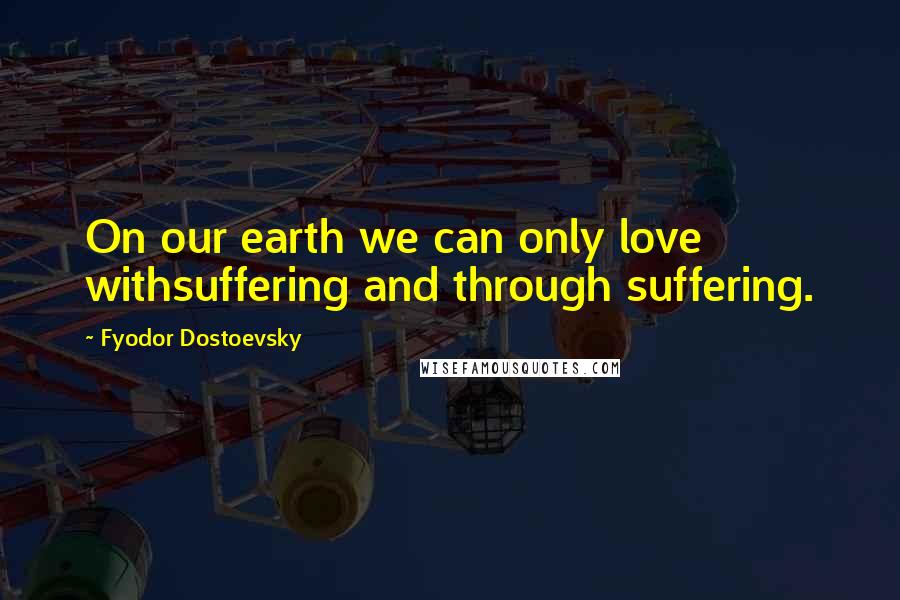 On our earth we can only love withsuffering and through suffering.

~ Fyodor Dostoevsky

WISEFAMOUSQUOTES.COM